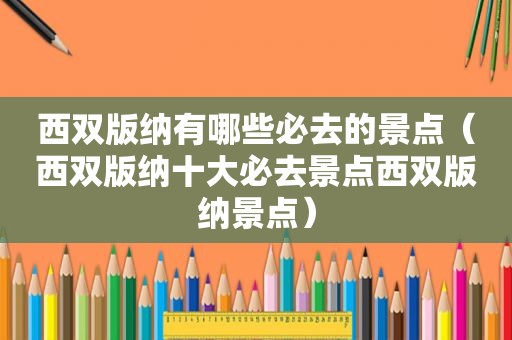 西双版纳有哪些必去的景点（西双版纳十大必去景点西双版纳景点）